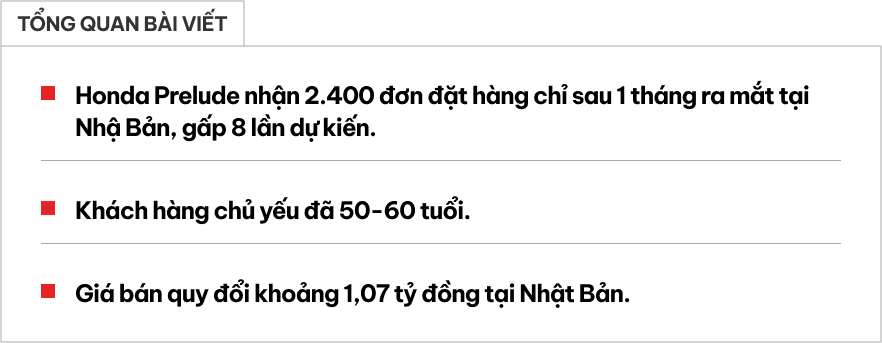 TỔNG QUAN BÀI VIẾT

Honda Prelude nhận 2.400 đơn đặt hàng chỉ sau 1 tháng ra mắt tại Nhậ Bản, gấp 8 lần dự kiến.

Khách hàng chủ yếu đã 50-60 tuổi.

Giá bán quy đổi khoảng 1,07 tỷ đồng tại Nhật Bản.